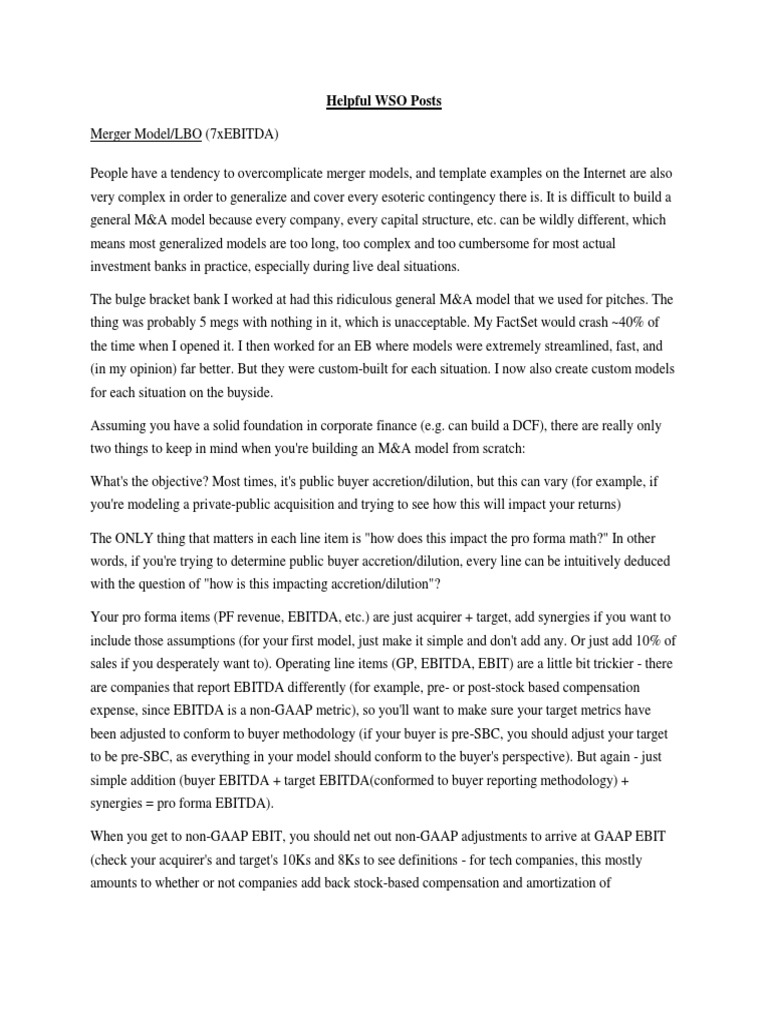 Helpful WSO Posts

Merger Model/LBO (7xEBITDA)

People have a tendency to overcomplicate merger models, and template examples on the Internet are also very complex in order to generalize and cover every esoteric contingency there is. It is difficult to build a general M&A model because every company, every capital structure, etc. can be wildly different, which means most generalized models are too long, too complex and too cumbersome for most actual investment banks in practice, especially during live deal situations.

The bulge bracket bank I worked at had this ridiculous general M&A model that we used for pitches. The thing was probably 5 megs with nothing in it, which is unacceptable. My FactSet would crash ~40% of the time when I opened it. I then worked for an EB where models were extremely streamlined, fast, and (in my opinion) far better. But they were custom-built for each situation. I now also create custom models for each situation on the buyside.

Assuming you have a solid foundation in corporate finance (e.g. can build a DCF), there are really only two things to keep in mind when you're building an M&A model from scratch:

What's the objective? Most times, it's public buyer accretion/dilution, but this can vary (for example, if you're modeling a private-public acquisition and trying to see how this will impact your returns)

The ONLY thing that matters in each line item is "how does this impact the pro forma math?" In other words, if you're trying to determine public buyer accretion/dilution, every line can be intuitively deduced with the question of "how is this impacting accretion/dilution"?

Your pro forma items (PF revenue, EBITDA, etc.) are just acquirer + target, add synergies if you want to include those assumptions (for your first model, just make it simple and don't add any. Or just add 10% of sales if you desperately want to). Operating line items (GP, EBITDA, EBIT) are a little bit trickier - there are companies that report EBITDA differently (for example, pre- or post-stock based compensation expense, since EBITDA is a non-GAAP metric), so you'll want to make sure your target metrics have been adjusted to conform to buyer methodology (if your buyer is pre-SBC, you should adjust your target to be pre-SBC, as everything in your model should conform to the buyer's perspective). But again - just simple addition (buyer EBITDA + target EBITDA(conformed to buyer reporting methodology) + synergies = pro forma EBITDA).

When you get to non-GAAP EBIT, you should net out non-GAAP adjustments to arrive at GAAP EBIT (check your acquirer's and target's 10Ks and 8Ks to see definitions - for tech companies, this mostly amounts to whether or not companies add back stock-based compensation and amortization of